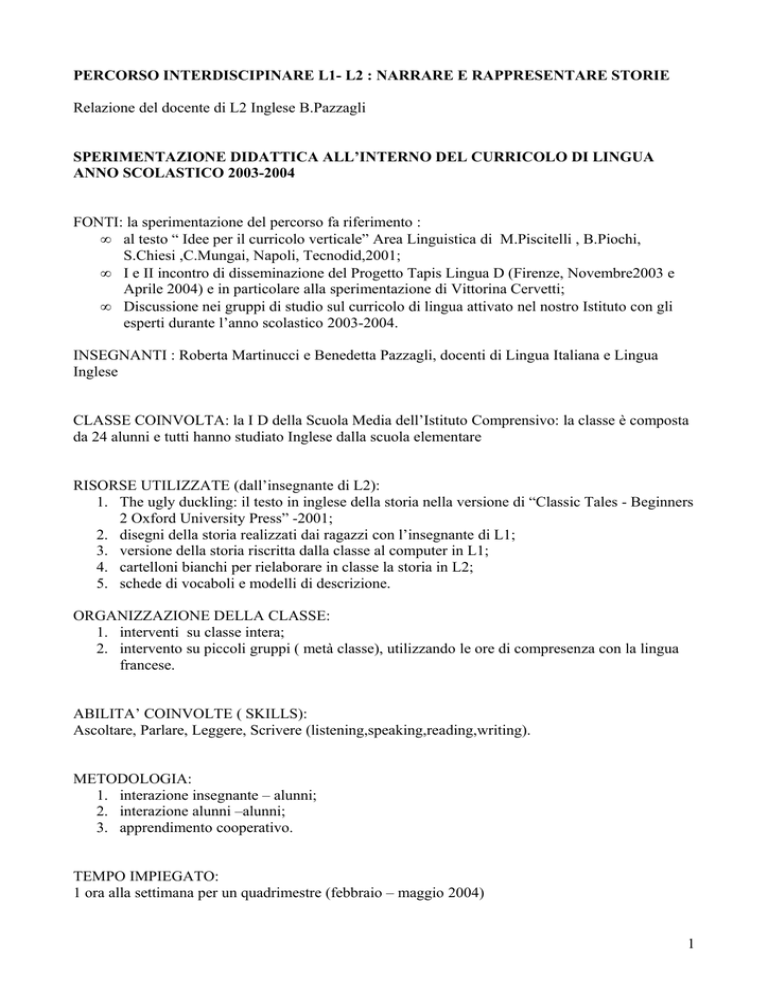 PERCORSO INTERDISCIPINARE L1- L2 : NARRARE E RAPPRESENTARE STORIE

Relazione del docente di L2 Inglese B.Pazzagli

SPERIMENTAZIONE DIDATTICA ALL'INTERNO DEL CURRICOLO DI LINGUA ANNO SCOLASTICO 2003-2004

FONTI: la sperimentazione del percorso fa riferimento :
∞ al testo " Idee per il curricolo verticale" Area Linguistica di M.Piscitelli , B.Piochi, S.Chiesi ,C.Mungai, Napoli, Tecnodid,2001;
∞ I e II incontro di disseminazione del Progetto Tapis Lingua D (Firenze, Novembre2003 e Aprile 2004) e in particolare alla sperimentazione di Vittorina Cervetti;
∞ Discussione nei gruppi di studio sul curricolo di lingua attivato nel nostro Istituto con gli esperti durante l'anno scolastico 2003-2004.

INSEGNANTI : Roberta Martinucci e Benedetta Pazzagli, docenti di Lingua Italiana e Lingua Inglese

CLASSE COINVOLTA: la I D della Scuola Media dell'Istituto Comprensivo: la classe è composta da 24 alunni e tutti hanno studiato Inglese dalla scuola elementare

RISORSE UTILIZZATE (dall'insegnante di L2):
1. The ugly duckling: il testo in inglese della storia nella versione di "Classic Tales - Beginners 2 Oxford University Press" -2001;
2. disegni della storia realizzati dai ragazzi con l'insegnante di L1;
3. versione della storia riscritta dalla classe al computer in L1;
4. cartelloni bianchi per rielaborare in classe la storia in L2;
5. schede di vocaboli e modelli di descrizione.

ORGANIZZAZIONE DELLA CLASSE:
1. interventi su classe intera;
2. intervento su piccoli gruppi ( metà classe), utilizzando le ore di compresenza con la lingua francese.

ABILITA' COINVOLTE ( SKILLS):
Ascoltare, Parlare, Leggere, Scrivere (listening,speaking,reading,writing).

METODOLOGIA:
1. interazione insegnante – alunni;
2. interazione alunni –alunni;
3. apprendimento cooperativo.

TEMPO IMPIEGATO:
1 ora alla settimana per un quadrimestre (febbraio – maggio 2004)

1